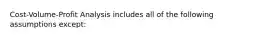 Cost-Volume-Profit Analysis includes all of the following assumptions except: